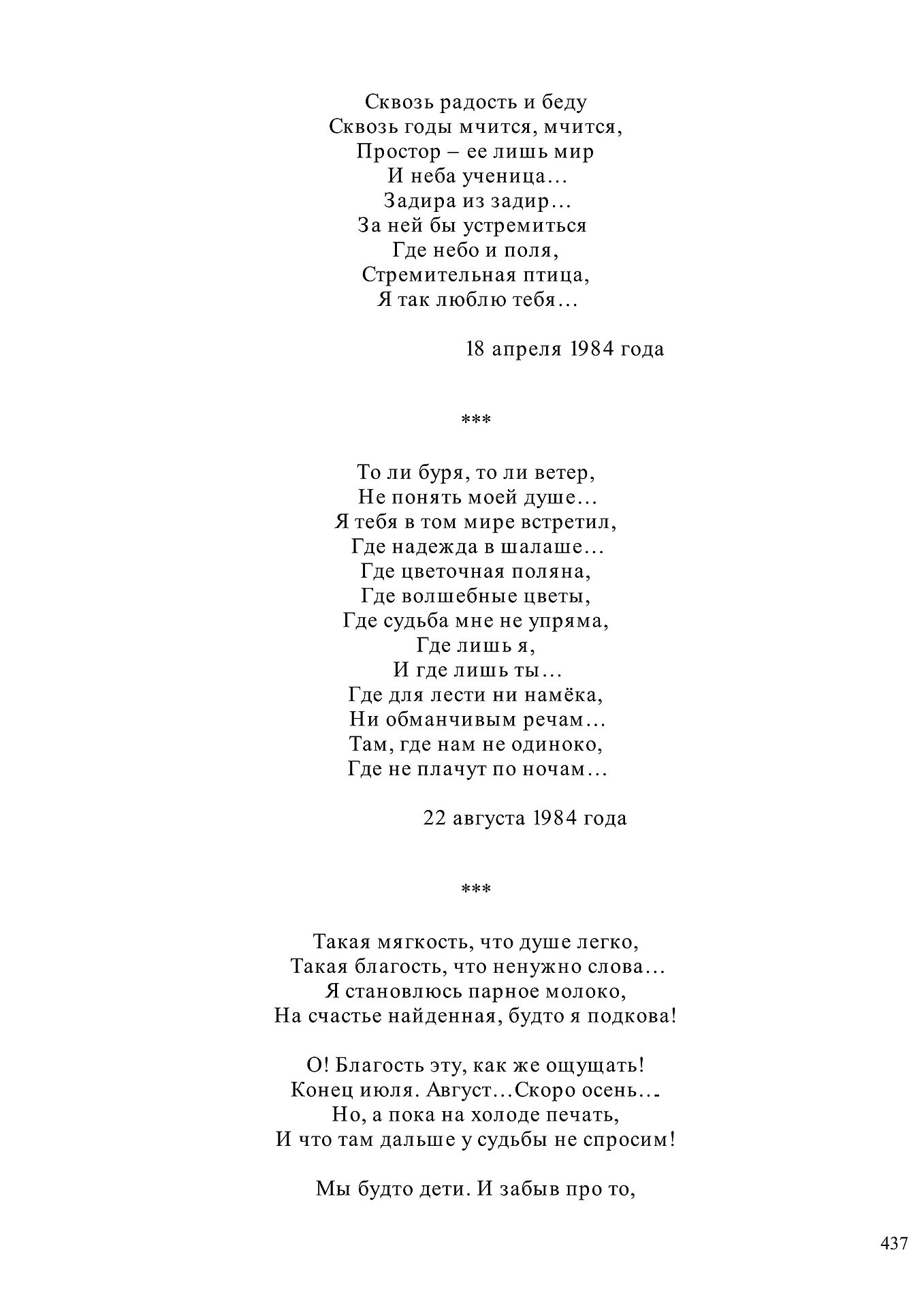 Сквозь радость и беду
Сквозь годы мчится, мчится,
Простор – ее лишь мир
И неба ученица…
Задира из задир…
За ней бы устремиться
Где небо и поля,
Стремительная птица,
Я так люблю тебя…

18 апреля 1984 года

***

То ли буря, то ли ветер,
Не понять моей душе…
Я тебя в том мире встретил,
Где надежда в шалаше…
Где цветочная поляна,
Где волшебные цветы,
Где судьба мне не упряма,
Где лишь я,
И где лишь ты…
Где для лести ни намёка,
Ни обманчивым речам…
Там, где нам не одиноко,
Где не плачут по ночам…

22 августа 1984 года

***

Такая мягкость, что душе легко,
Такая благость, что ненужно слова…
Я становлюсь парное молоко,
На счастье найденная, будто я подкова!

О! Благость эту, как же ощущать!
Конец июля. Август…Скоро осень…
Но, а пока на холоде печать,
И что там дальше у судьбы не спросим!

Мы будто дети. И забыв про то,

437